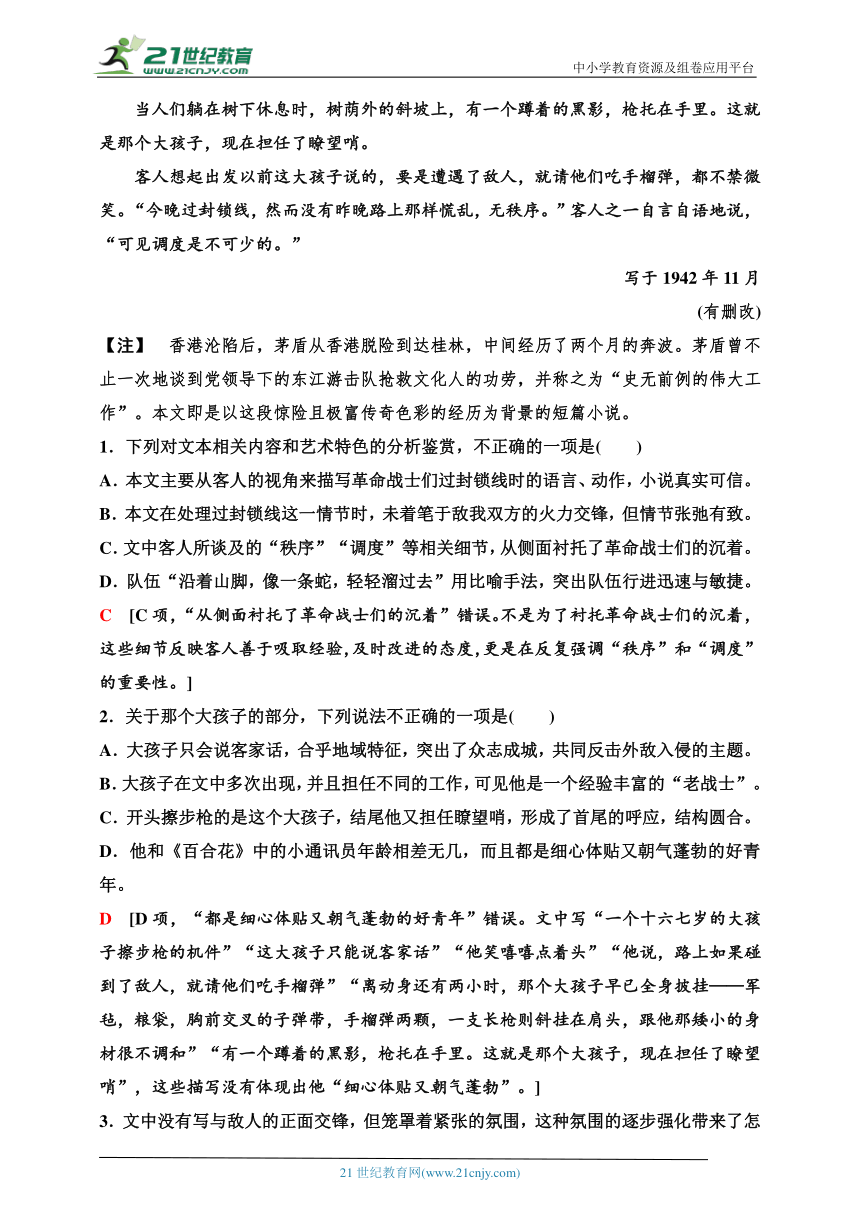 21世纪教育
www.21cnjy.com
中小学教育资源及组卷应用平台

当人们躺在树下休息时，树荫外的斜坡上，有一个蹲着的黑影，枪托在手里。这就是那个大孩子，现在担任了瞭望哨。

客人想起出发以前这大孩子说的，要是遭遇了敌人，就请他们吃手榴弹，都不禁微笑。“今晚过封锁线，然而没有昨晚路上那样慌乱，无秩序。”客人之一自言自语地说，“可见调度是不可少的。”

写于 1942 年 11 月

(有删改)

【注】 香港沦陷后，茅盾从香港脱险到达桂林，中间经历了两个月的奔波。茅盾曾不止一次地谈到党领导下的东江游击队抢救文化人的功劳，并称之为“史无前例的伟大工作”。本文即是以这段惊险且极富传奇色彩的经历为背景的短篇小说。

1．下列对文本相关内容和艺术特色的分析鉴赏，不正确的一项是(　　)

A．本文主要从客人的视角来描写革命战士们过封锁线时的语言、动作，小说真实可信。

B．本文在处理过封锁线这一情节时，未着笔于敌我双方的火力交锋，但情节张弛有致。

C．文中客人所谈及的“秩序”“调度”等相关细节，从侧面衬托了革命战士们的沉着。

D．队伍“沿着山脚，像一条蛇，轻轻溜过去”用比喻手法，突出队伍行进迅速与敏捷。

C　[C 项，“从侧面衬托了革命战士们的沉着”错误。不是为了衬托革命战士们的沉着，这些细节反映客人善于吸取经验，及时改进的态度，更是在反复强调“秩序”和“调度”的重要性。]

2．关于那个大孩子的部分，下列说法不正确的一项是(　　)

A．大孩子只会说客家话，合乎地域特征，突出了众志成城，共同反击外敌入侵的主题。

B．大孩子在文中多次出现，并且担任不同的工作，可见他是一个经验丰富的“老战士”。

C．开头擦步枪的是这个大孩子，结尾他又担任瞭望哨，形成了首尾的呼应，结构圆合。

D．他和《百合花》中的小通讯员年龄相差无几，而且都是细心体贴又朝气蓬勃的好青年。

D　[D 项，“都是细心体贴又朝气蓬勃的好青年”错误。文中写“一个十六七岁的大孩子擦步枪的机件”“这大孩子只能说客家话”“他笑嘻嘻点着头”“他说，路上如果碰到了敌人，就请他们吃手榴弹”“离动身还有两小时，那个大孩子早已全身披挂——军毡，粮袋，胸前交叉的子弹带，手榴弹两颗，一支长枪则斜挂在肩头，跟他那矮小的身材很不调和”“有一个蹲着的黑影，枪托在手里。这就是那个大孩子，现在担任了瞭望哨”，这些描写没有体现出他“细心体贴又朝气蓬勃”。]

3．文中没有写与敌人的正面交锋，但笼罩着紧张的氛围，这种氛围的逐步强化带来了怎

21 世纪教育网(www.21cnjy.com)